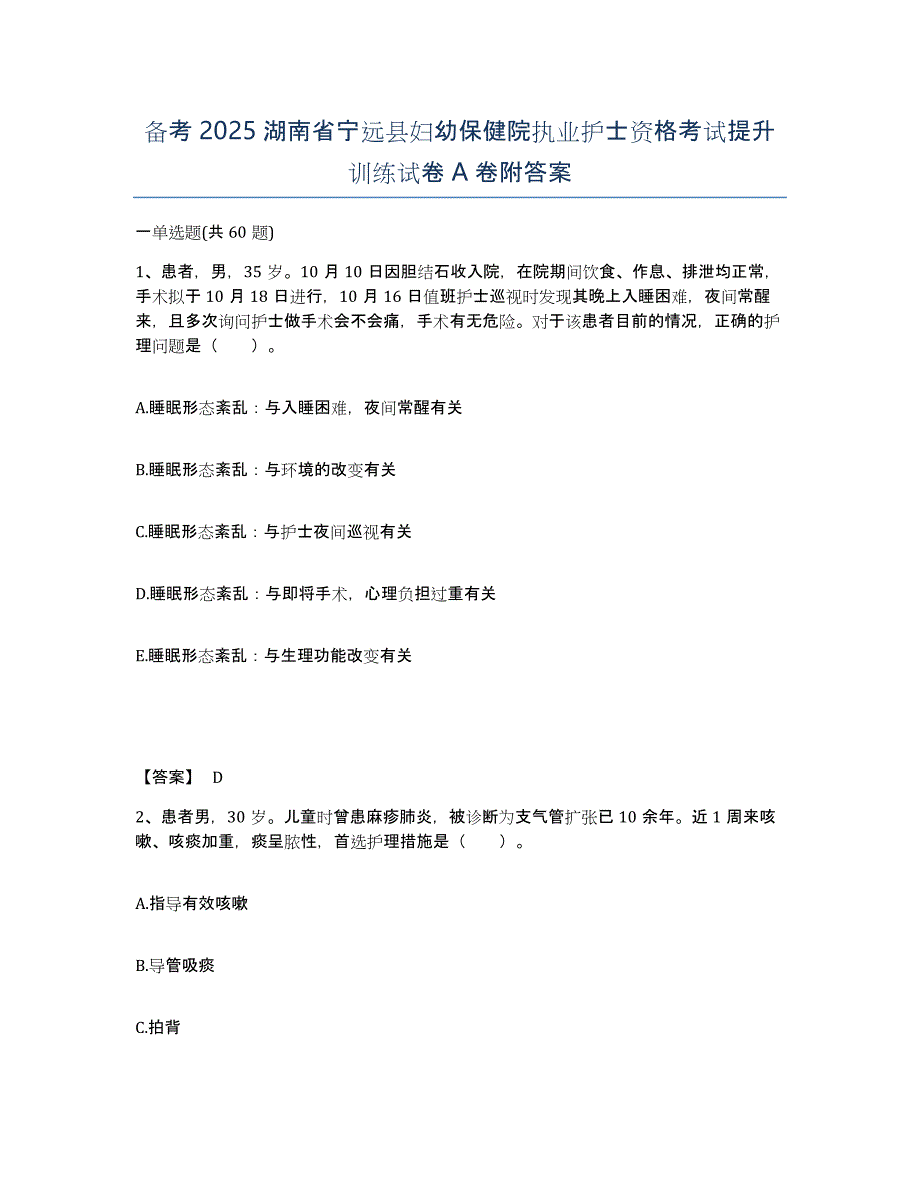 备考 2025 湖南省宁远县妇幼保健院执业护士资格考试提升训练试卷 A 卷附答案

一单选题(共 60 题)

1、患者，男，35 岁。10 月 10 日因胆结石收入院，在院期间饮食、作息、排泄均正常，手术拟于 10 月 18 日进行，10 月 16 日值班护士巡视时发现其晚上入睡困难，夜间常醒来，且多次询问护士做手术会不会痛，手术有无危险。对于该患者目前的情况，正确的护理问题是（　　）。

A.睡眠形态紊乱：与入睡困难，夜间常醒有关

B.睡眠形态紊乱：与环境的改变有关

C.睡眠形态紊乱：与护士夜间巡视有关

D.睡眠形态紊乱：与即将手术，心理负担过重有关

E.睡眠形态紊乱：与生理功能改变有关

【答案】 D

2、患者男，30 岁。儿童时曾患麻疹肺炎，被诊断为支气管扩张已 10 余年。近 1 周来咳嗽、咳痰加重，痰呈脓性，首选护理措施是（　　）。

A.指导有效咳嗽

B.导管吸痰

C.拍背